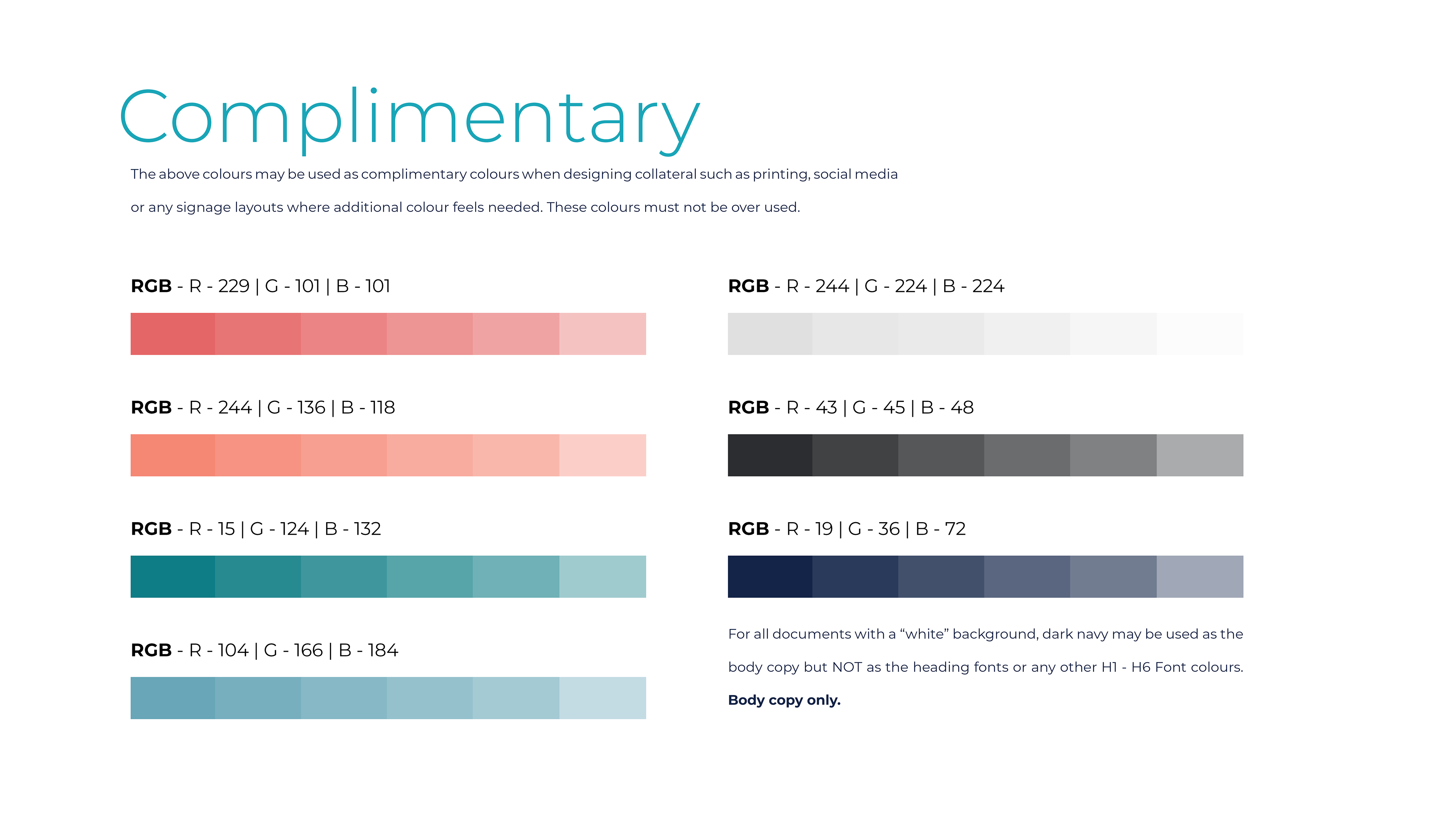 Complimentary

The above colours may be used as complimentary colours when designing collateral such as printing, social media or any signage layouts where additional colour feels needed. These colours must not be over used.

RGB - R - 229 | G - 101 | B - 101

RGB - R - 244 | G - 136 | B - 118

RGB - R - 15 | G - 124 | B - 132

RGB - R - 104 | G - 166 | B - 184

RGB - R - 244 | G - 224 | B - 224

RGB - R - 43 | G - 45 | B - 48

RGB - R - 19 | G - 36 | B - 72

For all documents with a “white” background, dark navy may be used as the body copy but NOT as the heading fonts or any other H1 - H6 Font colours. Body copy only.